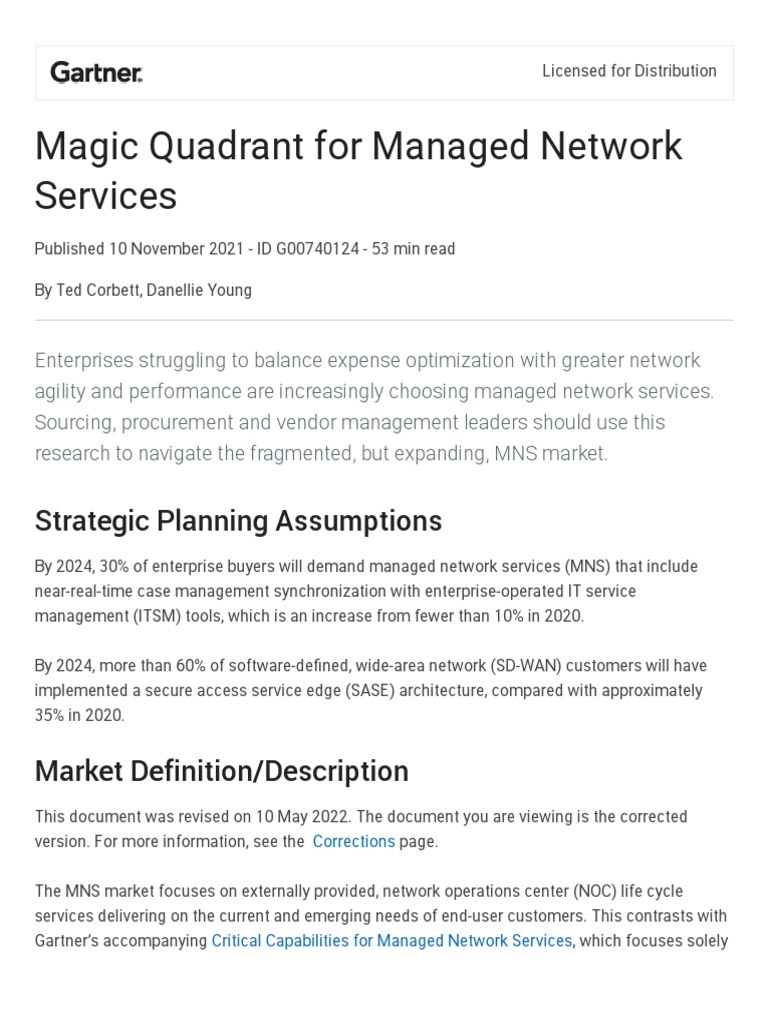 Gartner.

Licensed for Distribution

Magic Quadrant for Managed Network Services

Published 10 November 2021 - ID G00740124 - 53 min read

By Ted Corbett, Danellie Young

Enterprises struggling to balance expense optimization with greater network agility and performance are increasingly choosing managed network services. Sourcing, procurement and vendor management leaders should use this research to navigate the fragmented, but expanding, MNS market.

Strategic Planning Assumptions

By 2024, 30% of enterprise buyers will demand managed network services (MNS) that include near-real-time case management synchronization with enterprise-operated IT service management (ITSM) tools, which is an increase from fewer than 10% in 2020.

By 2024, more than 60% of software-defined, wide-area network (SD-WAN) customers will have implemented a secure access service edge (SASE) architecture, compared with approximately 35% in 2020.

Market Definition/Description

This document was revised on 10 May 2022. The document you are viewing is the corrected version. For more information, see the Corrections page.

The MNS market focuses on externally provided, network operations center (NOC) life cycle services delivering on the current and emerging needs of end-user customers. This contrasts with Gartner's accompanying Critical Capabilities for Managed Network Services, which focuses solely